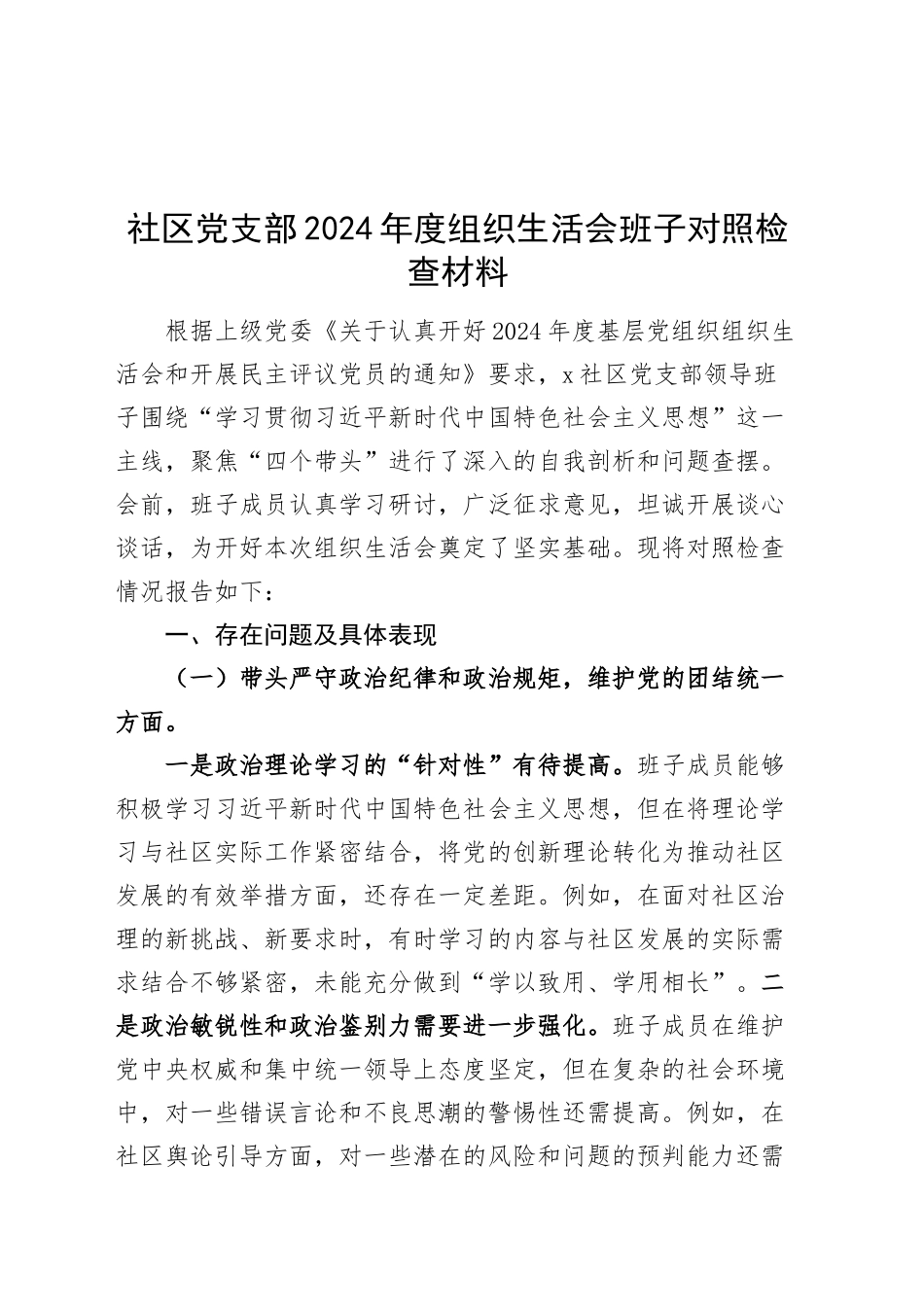 社区党支部2024年度组织生活会班子对照检查材料

根据上级党委《关于认真开好2024年度基层党组织组织生活会和开展民主评议党员的通知》要求，x社区党支部领导班子围绕“学习贯彻习近平新时代中国特色社会主义思想”这一主线，聚焦“四个带头”进行了深入的自我剖析和问题查摆。会前，班子成员认真学习研讨，广泛征求意见，坦诚开展谈心谈话，为开好本次组织生活会奠定了坚实基础。现将对照检查情况报告如下：

一、存在问题及具体表现

（一）带头严守政治纪律和政治规矩，维护党的团结统一方面。

一是政治理论学习的“针对性”有待提高。班子成员能够积极学习习近平新时代中国特色社会主义思想，但在将理论学习与社区实际工作紧密结合，将党的创新理论转化为推动社区发展的有效举措方面，还存在一定差距。例如，在面对社区治理的新挑战、新要求时，有时学习的内容与社区发展的实际需求结合不够紧密，未能充分做到“学以致用、学用相长”。二是政治敏锐性和政治鉴别力需要进一步强化。班子成员在维护党中央权威和集中统一领导上态度坚定，但在复杂的社会环境中，对一些错误言论和不良思潮的警惕性还需提高。例如，在社区舆论引导方面，对一些潜在的风险和问题的预判能力还需